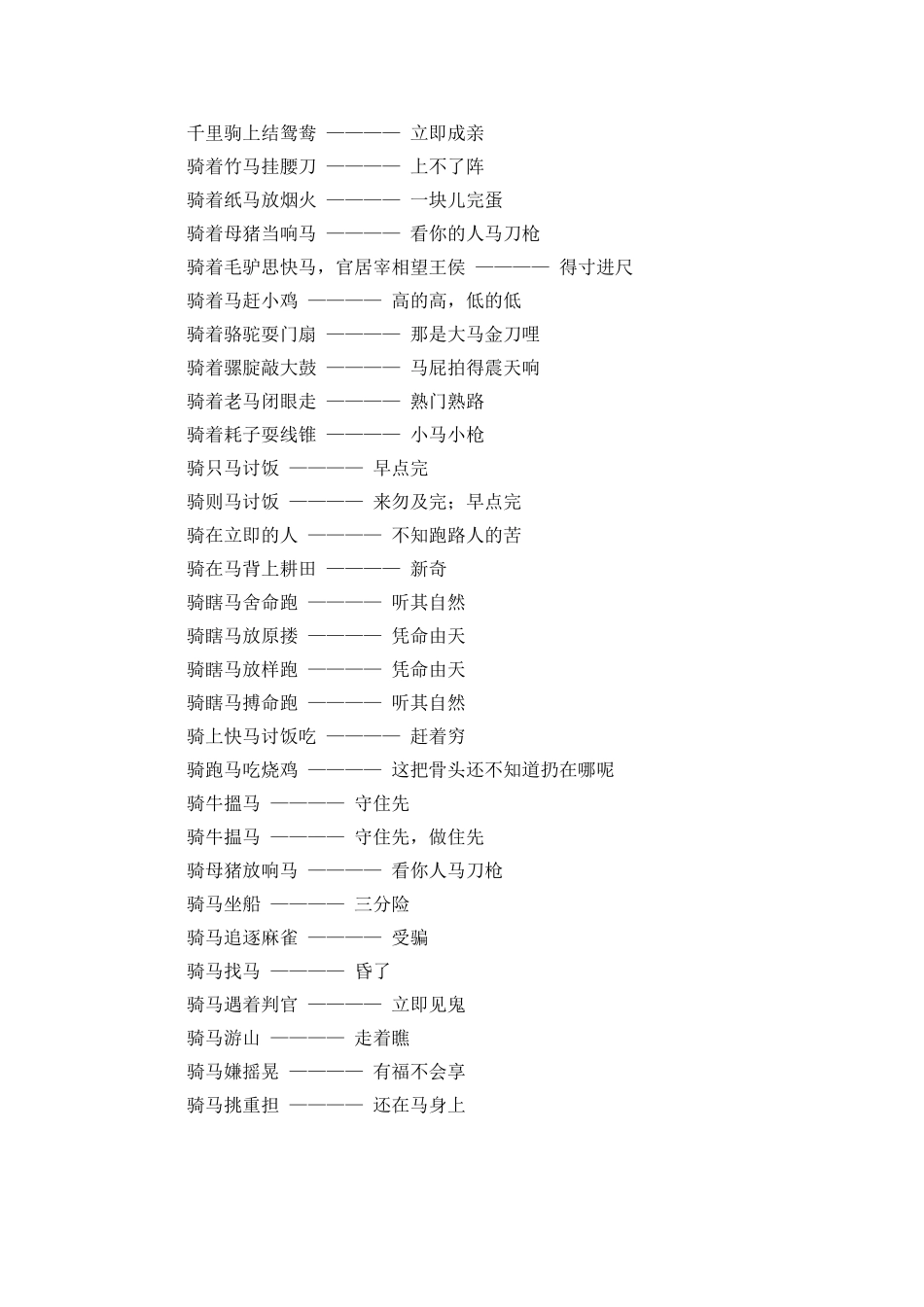 千里驹上结鸳鸯 ———— 立即成亲
骑着竹马挂腰刀 ———— 上不了阵
骑着纸马放烟火 ———— 一块儿完蛋
骑着母猪当响马 ———— 看你的人马刀枪
骑着毛驴思快马，官居宰相望王侯 ———— 得寸进尺
骑着马赶小鸡 ———— 高的高，低的低
骑着骆驼耍门扇 ———— 那是大马金刀哩
骑着骡腚敲大鼓 ———— 马屁拍得震天响
骑着老马闭眼走 ———— 熟门熟路
骑着耗子耍线锥 ———— 小马小枪
骑只马讨饭 ———— 早点完
骑则马讨饭 ———— 来勿及完；早点完
骑在立即的人 ———— 不知跑路人的苦
骑在马背上耕田 ———— 新奇
骑瞎马舍命跑 ———— 听其自然
骑瞎马放原搂 ———— 凭命由天
骑瞎马放样跑 ———— 凭命由天
骑瞎马搏命跑 ———— 听其自然
骑上快马讨饭吃 ———— 赶着穷
骑跑马吃烧鸡 ———— 这把骨头还不知道扔在哪呢
骑牛揾马 ———— 守住先
骑牛揾马 ———— 守住先，做住先
骑母猪放响马 ———— 看你人马刀枪
骑马坐船 ———— 三分险
骑马追逐麻雀 ———— 受骗
骑马找马 ———— 昏了
骑马遇着判官 ———— 立即见鬼
骑马游山 ———— 走着瞧
骑马嫌摇晃 ———— 有福不会享
骑马挑重担 ———— 还在马身上